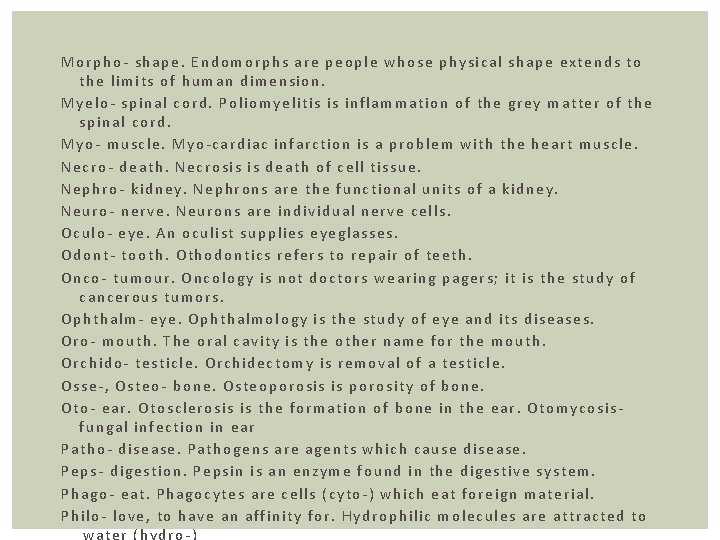 Morpho- shape. Endomorphs are people whose physical shape extends to the limits of human dimension.

Myelo- spinal cord. Poliomyelitis is inflammation of the grey matter of the spinal cord.

Myo- muscle. Myo-cardiac infarction is a problem with the heart muscle.

Necro- death. Necrosis is death of cell tissue.

Nephro- kidney. Nephrons are the functional units of a kidney.

Neuro- nerve. Neurons are individual nerve cells.

Oculo- eye. An oculist supplies eyeglasses.

Odont- tooth. Othodontics refers to repair of teeth.

Onco- tumour. Oncology is not doctors wearing pagers; it is the study of cancerous tumors.

Ophthalm- eye. Ophthalmology is the study of eye and its diseases.

Oro- mouth. The oral cavity is the other name for the mouth.

Orchido- testicle. Orchidectomy is removal of a testicle.

Osse-, Osteo- bone. Osteoporosis is porosity of bone.

Oto- ear. Otosclerosis is the formation of bone in the ear. Otomycosis- fungal infection in ear

Patho- disease. Pathogens are agents which cause disease.

Peps- digestion. Pepsin is an enzyme found in the digestive system.

Phago- eat. Phagocytes are cells (cyto-) which eat foreign material.

Philo- love, to have an affinity for. Hydrophilic molecules are attracted to water (hydro-)